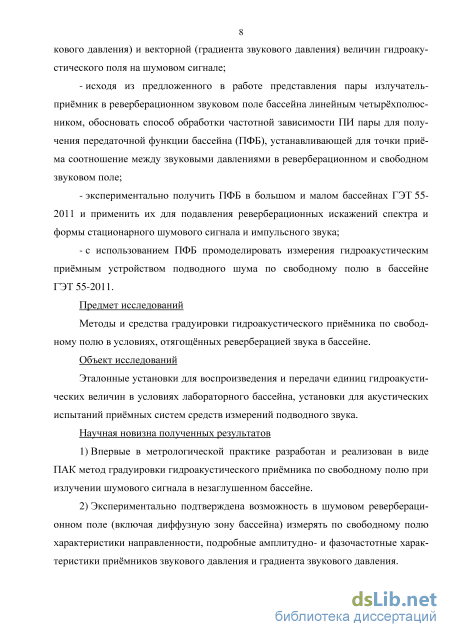 8

кового давления) и векторной (градиента звукового давления) величин гидроакустического поля на шумовом сигнале;

- исходя из предложенного в работе представления пары излучатель-приёмник в реверберационном звуковом поле бассейна линейным четырёхполюсником, обосновать способ обработки частотной зависимости ПИ пары для получения передаточной функции бассейна (ПФБ), устанавливающей для точки приёма соотношение между звуковыми давлениями в реверберационном и свободном звуковом поле;

- экспериментально получить ПФБ в большом и малом бассейнах ГЭТ 55-2011 и применить их для подавления реверберационных искажений спектра и формы стационарного шумового сигнала и импульсного звука;

- с использованием ПФБ промоделировать измерения гидроакустическим приёмным устройством подводного шума по свободному полю в бассейне ГЭТ 55-2011.

Предмет исследований

Методы и средства градуировки гидроакустического приёмника по свободному полю в условиях, отягощённых реверберацией звука в бассейне.

Объект исследований

Эталонные установки для воспроизведения и передачи единиц гидроакустических величин в условиях лабораторного бассейна, установки для акустических испытаний приёмных систем средств измерений подводного звука.

Научная новизна полученных результатов

1) Впервые в метрологической практике разработан и реализован в виде ПАК метод градуировки гидроакустического приёмника по свободному полю при излучении шумового сигнала в незаглушенном бассейне.

2) Экспериментально подтверждена возможность в шумовом реверберационном поле (включая диффузную зону бассейна) измерять по свободному полю характеристики направленности, подробные амплитудно- и фазочастотные характеристики приёмников звукового давления и градиента звукового давления.

dsLib.net
библиотека диссертаций